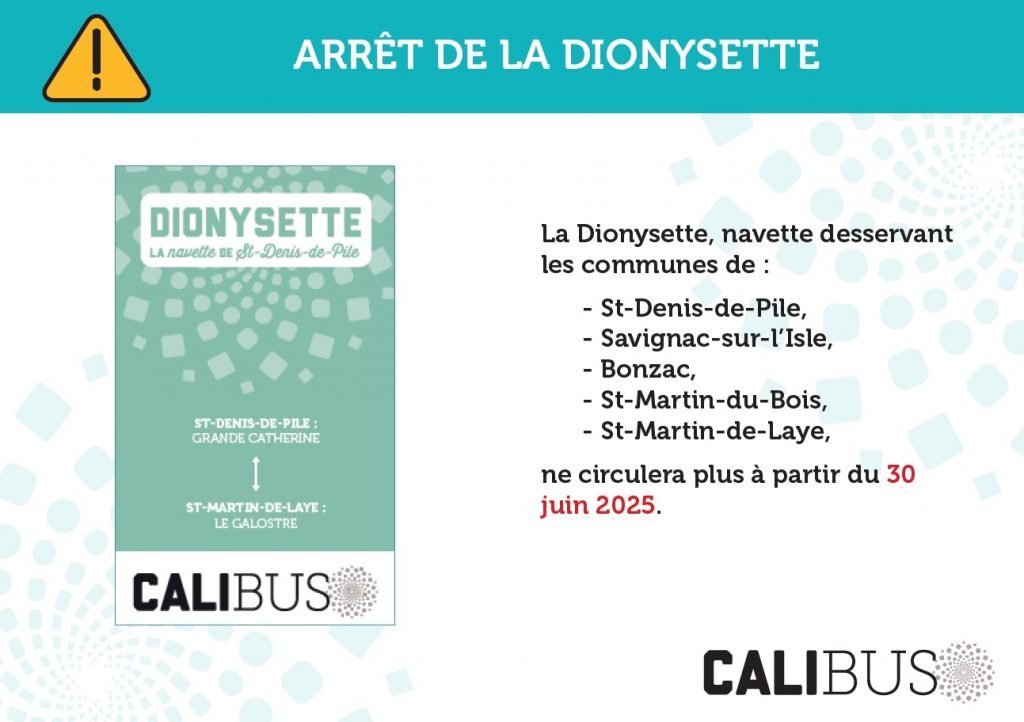 ARRÊT DE LA DIONYSETTE

DIONYSETTE
LA navette DE St-Denis-de-Pile

ST-DENIS-DE-PILE :
GRANDE CATHERINE

ST-MARTIN-DE-LAYE :
LE GALOSTRE

CALIBUS

La Dionysette, navette desservant les communes de :

- St-Denis-de-Pile,
- Savignac-sur-l'Isle,
- Bonzac,
- St-Martin-du-Bois,
- St-Martin-de-Laye,

ne circulera plus à partir du 30 juin 2025.

CALIBUS